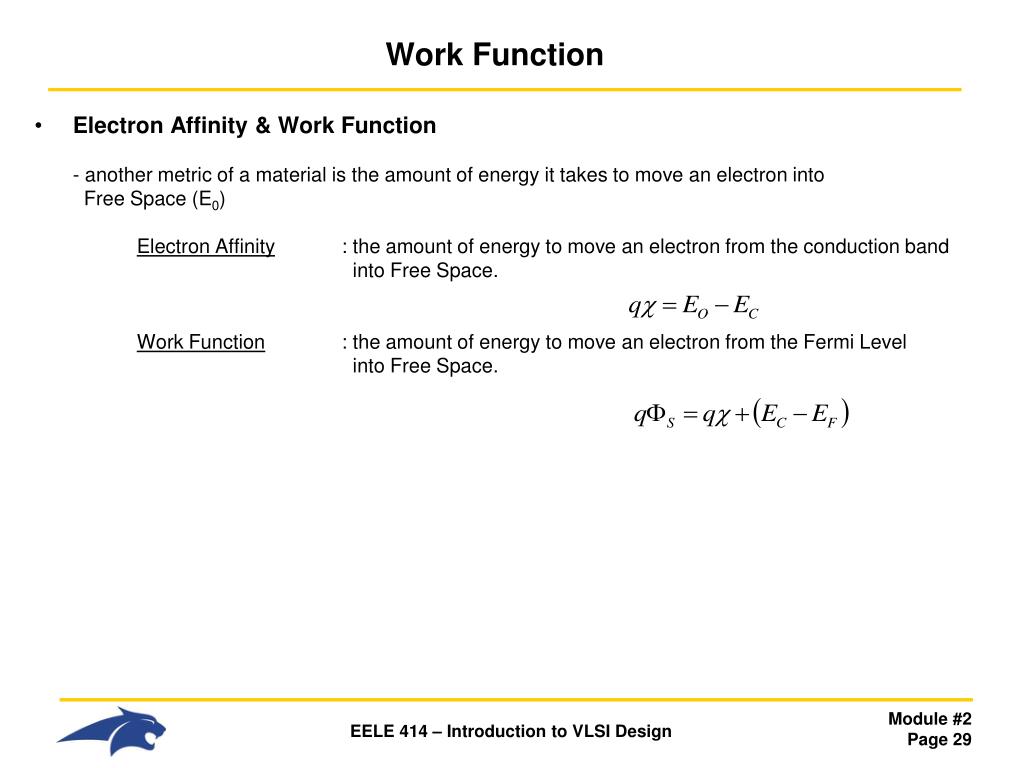 Work Function

• Electron Affinity & Work Function

- another metric of a material is the amount of energy it takes to move an electron into Free Space ($E_0$)

Electron Affinity : the amount of energy to move an electron from the conduction band into Free Space.

$q\chi = E_O - E_C$

Work Function : the amount of energy to move an electron from the Fermi Level into Free Space.

$q\Phi_S = q\chi + (E_C - E_F)$

EELE 414 – Introduction to VLSI Design

Module #2
Page 29